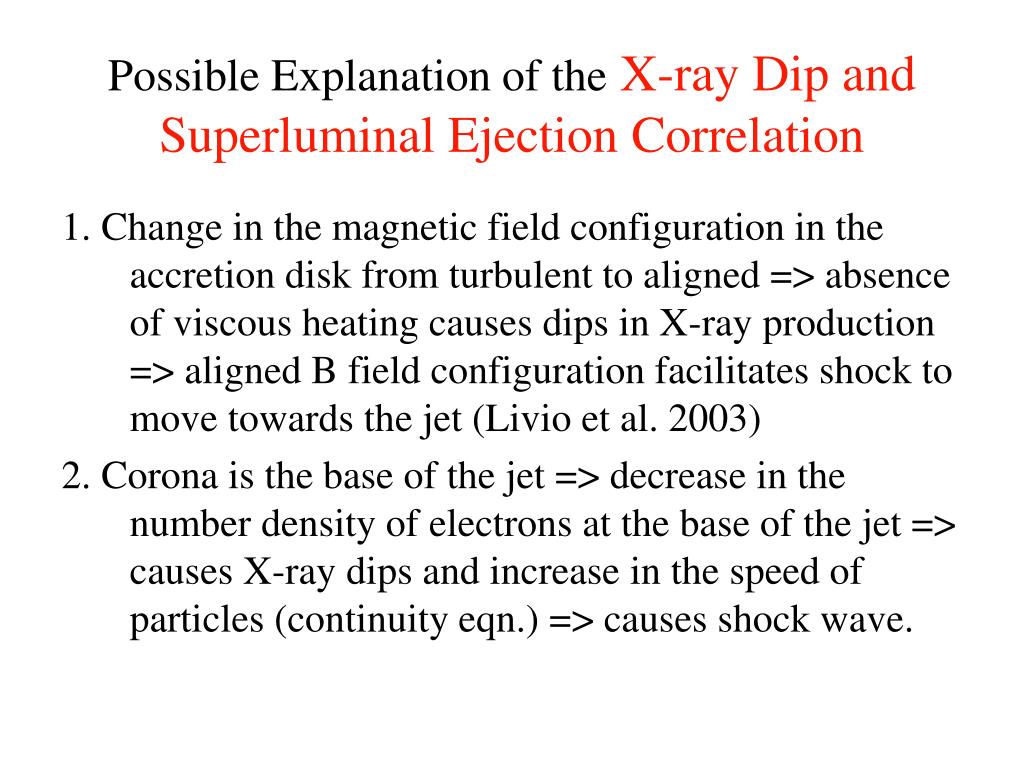 Possible Explanation of the X-ray Dip and Superluminal Ejection Correlation

1. Change in the magnetic field configuration in the accretion disk from turbulent to aligned => absence of viscous heating causes dips in X-ray production => aligned B field configuration facilitates shock to move towards the jet (Livio et al. 2003)

2. Corona is the base of the jet => decrease in the number density of electrons at the base of the jet => causes X-ray dips and increase in the speed of particles (continuity eqn.) => causes shock wave.